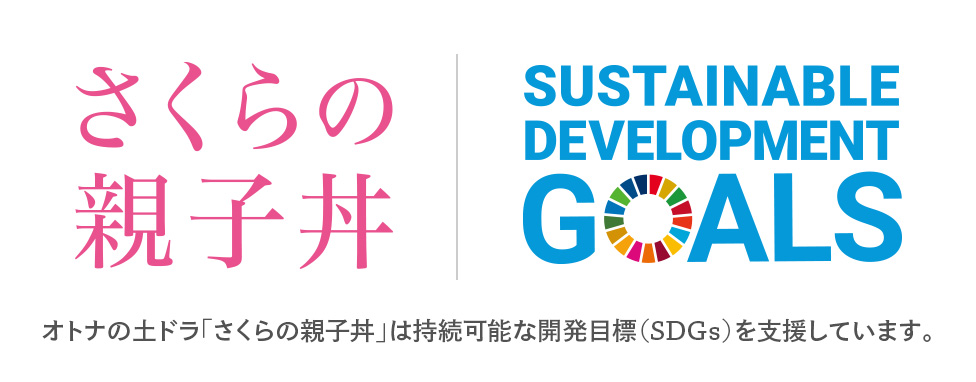 さくらの
親子丼

SUSTAINABLE
DEVELOPMENT
GOALS

オトナの土ドラ「さくらの親子丼」は持続可能な開発目標（SDGs）を支援しています。